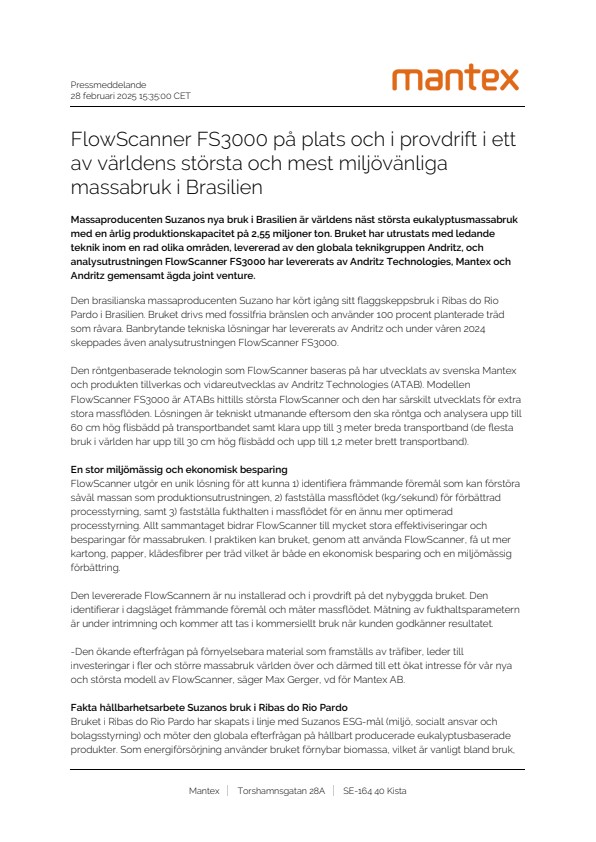 Pressmeddelande
28 februari 2025 15:35:00 CET

mantex

FlowScanner FS3000 på plats och i provdrift i ett av världens största och mest miljövänliga massabruk i Brasilien

Massaproducenten Suzanos nya bruk i Brasilien är världens näst största eukalyptusmassabruk med en årlig produktionskapacitet på 2,55 miljoner ton. Bruket har utrustats med ledande teknik inom en rad olika områden, levererad av den globala teknikgruppen Andritz, och analysutrustningen FlowScanner FS3000 har levererats av Andritz Technologies, Mantex och Andritz gemensamt ägda joint venture.

Den brasilianska massaproducenten Suzano har kört igång sitt flaggskeppsbruk i Ribas do Rio Pardo i Brasilien. Bruket drivs med fossilfria bränslen och använder 100 procent planterade träd som råvara. Banbrytande tekniska lösningar har levererats av Andritz och under våren 2024 skeppades även analysutrustningen FlowScanner FS3000.

Den röntgenbaserade teknologin som FlowScanner baseras på har utvecklats av svenska Mantex och produkten tillverkas och vidareutvecklas av Andritz Technologies (ATAB). Modellen FlowScanner FS3000 är ATABs hittills största FlowScanner och den har särskilt utvecklats för extra stora massflöden. Lösningen är tekniskt utmanande eftersom den ska röntga och analysera upp till 60 cm hög flisbädd på transportbandet samt klara upp till 3 meter breda transportband (de flesta bruk i världen har upp till 30 cm hög flisbädd och upp till 1,2 meter brett transportband).

En stor miljömässig och ekonomisk besparing
FlowScanner utgör en unik lösning för att kunna 1) identifiera främmande föremål som kan förstöra såväl massan som produktionsutrustningen, 2) fastställa massflödet (kg/sekund) för förbättrad processtyrning, samt 3) fastställa fukthalten i massflödet för en ännu mer optimerad processtyrning. Allt sammantaget bidrar FlowScanner till mycket stora effektiviseringar och besparingar för massabruken. I praktiken kan bruket, genom att använda FlowScanner, få ut mer kartong, papper, klädesfibrer per träd vilket är både en ekonomisk besparing och en miljömässig förbättring.

Den levererade FlowScannern är nu installerad och i provdrift på det nybyggda bruket. Den identifierar i dagsläget främmande föremål och mäter massflödet. Mätning av fukthaltsparametern är under intrimning och kommer att tas i kommersiellt bruk när kunden godkänner resultatet.

-Den ökande efterfrågan på förnyelsebara material som framställs av träfiber, leder till investeringar i fler och större massabruk världen över och därmed till ett ökat intresse för vår nya och största modell av FlowScanner, säger Max Gerger, vd för Mantex AB.

Fakta hållbarhetsarbete Suzanos bruk i Ribas do Rio Pardo
Bruket i Ribas do Rio Pardo har skapats i linje med Suzanos ESG-mål (miljö, socialt ansvar och bolagsstyrning) och möter den globala efterfrågan på hållbart producerade eukalyptusbaserade produkter. Som energiförsörjning använder bruket förnybar biomassa, vilket är vanligt bland bruk,

Mantex | Torshamnsgatan 28A | SE-164 40 Kista